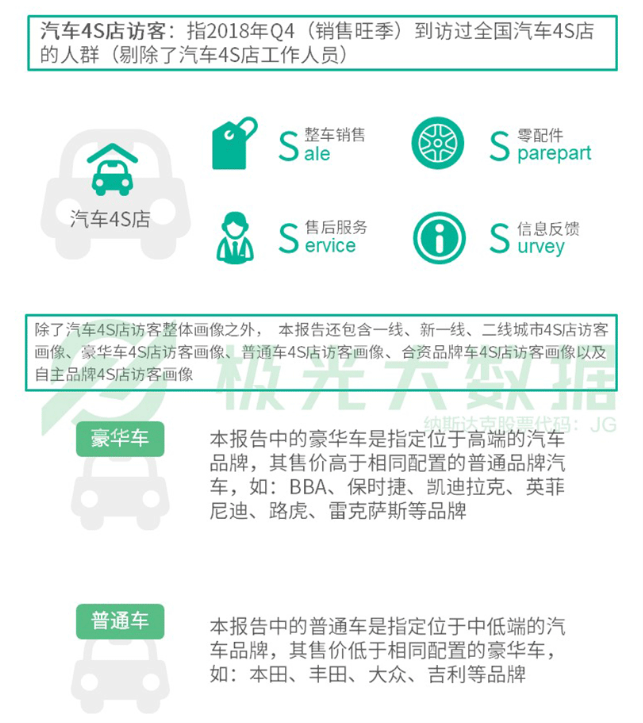 汽车4S店访客：指2018年Q4（销售旺季）到访过全国汽车4S店的人群（剔除了汽车4S店工作人员）

汽车4S店

整车销售
Sale

零配件
Sparepart

售后服务
Service

信息反馈
Survey

除了汽车4S店访客整体画像之外， 本报告还包含一线、新一线、二线城市4S店访客画像、豪华车4S店访客画像、普通车4S店访客画像、合资品牌车4S店访客画像以及自主品牌4S店访客画像

极光大数据
纳斯达克股票代码：JG

豪华车

本报告中的豪华车是指定位于高端的汽车品牌，其售价高于相同配置的普通品牌汽车，如：BBA、保时捷、凯迪拉克、英菲尼迪、路虎、雷克萨斯等品牌

普通车

本报告中的普通车是指定位于中低端的汽车品牌，其售价低于相同配置的豪华车，如：本田、丰田、大众、吉利等品牌